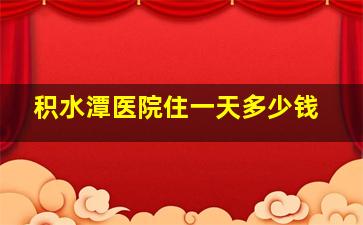 积水潭医院住一天多少钱